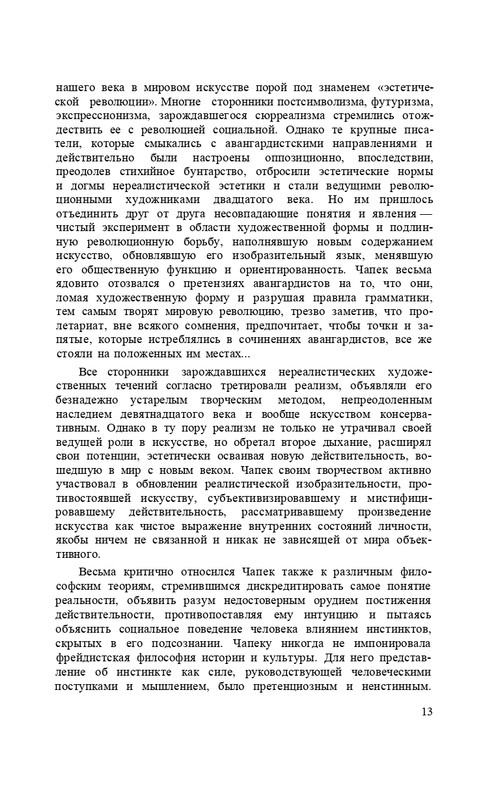 нашего века в мировом искусстве порой под знаменем «эстетической революции». Многие сторонники постсимволизма, футуризма, экспрессионизма, зарождавшегося сюрреализма стремились отождествить ее с революцией социальной. Однако те крупные писатели, которые смыкались с авангардистскими направлениями и действительно были настроены оппозиционно, впоследствии, преодолев стихийное бунтарство, отбросили эстетические нормы и догмы нереалистической эстетики и стали ведущими революционными художниками двадцатого века. Но им пришлось отъединить друг от друга несовпадающие понятия и явления — чистый эксперимент в области художественной формы и подлинную революционную борьбу, наполнявшую новым содержанием искусство, обновлявшую его изобразительный язык, менявшую его общественную функцию и ориентированность. Чапек весьма ядовито отозвался о претензиях авангардистов на то, что они, ломая художественную форму и разрушая правила грамматики, тем самым творят мировую революцию, трезво заметив, что пролетариат, вне всякого сомнения, предпочитает, чтобы точки и запятые, которые истреблялись в сочинениях авангардистов, все же стояли на положенных им местах...

Все сторонники зарождавшихся нереалистических художественных течений согласно третировали реализм, объявляли его безнадежно устарелым творческим методом, непреодоленным наследием девятнадцатого века и вообще искусством консервативным. Однако в ту пору реализм не только не утрачивал своей ведущей роли в искусстве, но обретал второе дыхание, расширял свои потенции, эстетически осваивая новую действительность, вошедшую в мир с новым веком. Чапек своим творчеством активно участвовал в обновлении реалистической изобразительности, противостоявшей искусству, субъективизировавшему и мистифицировавшему действительность, рассматривавшему произведение искусства как чистое выражение внутренних состояний личности, якобы ничем не связанной и никак не зависящей от мира объективного.

Весьма критично относился Чапек также к различным философским теориям, стремившимся дискредитировать самое понятие реальности, объявить разум недостоверным орудием постижения действительности, противопоставляя ему интуицию и пытаясь объяснить социальное поведение человека влиянием инстинктов, скрытых в его подсознании. Чапеку никогда не импонировала фрейдистская философия истории и культуры. Для него представление об инстинкте как силе, руководствующей человеческими поступками и мышлением, было претенциозным и неистинным.

13